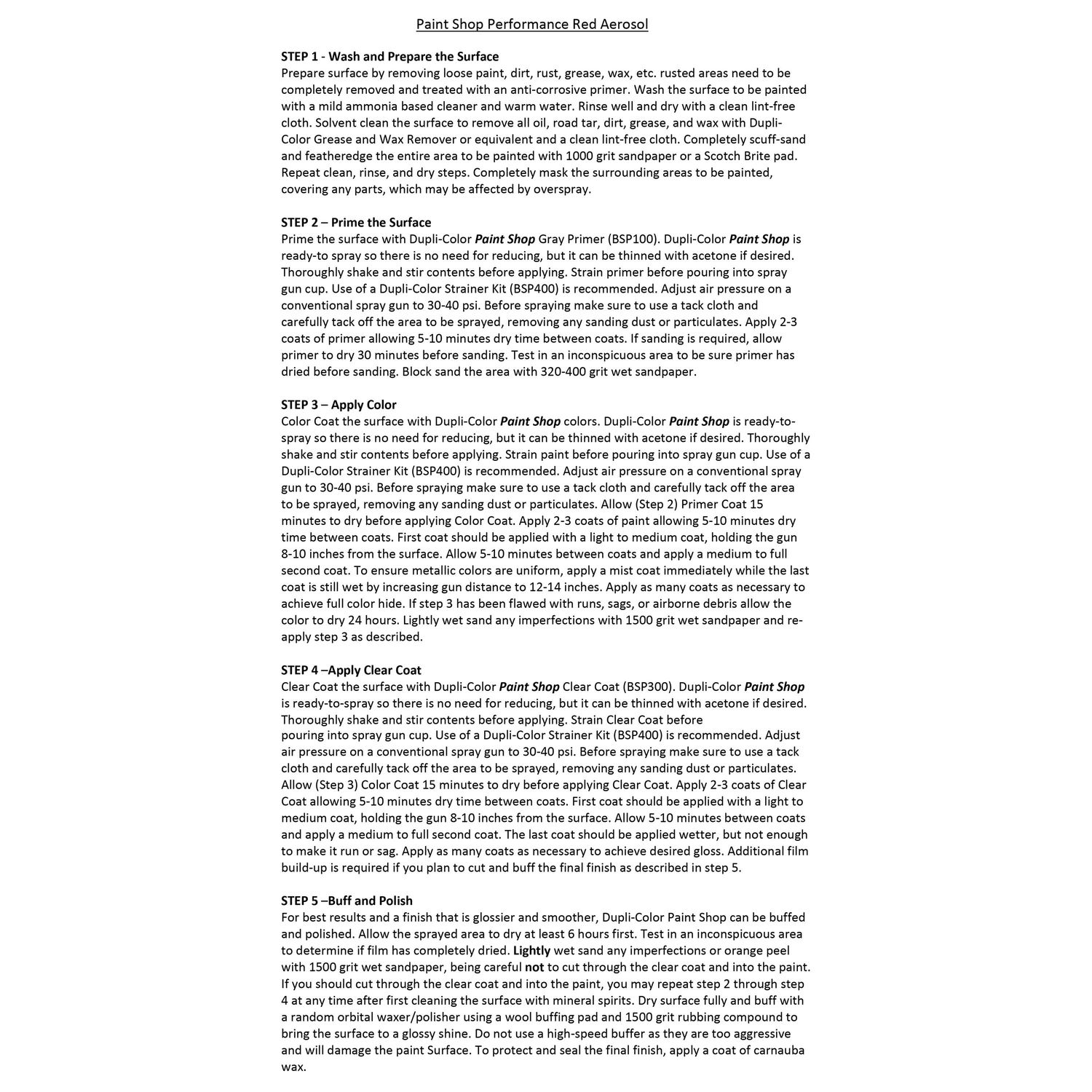 Paint Shop Performance Red Aerosol

STEP 1 - Wash and Prepare the Surface
Prepare surface by removing loose paint, dirt, rust, grease, wax, etc. rusted areas need to be completely removed and treated with an anti-corrosive primer. Wash the surface to be painted with a mild ammonia based cleaner and warm water. Rinse well and dry with a clean lint-free cloth. Solvent clean the surface to remove all oil, road tar, dirt, grease, and wax with Dupli-Color Grease and Wax Remover or equivalent and a clean lint-free cloth. Completely scuff-sand and featheredge the entire area to be painted with 1000 grit sandpaper or a Scotch Brite pad. Repeat clean, rinse, and dry steps. Completely mask the surrounding areas to be painted, covering any parts, which may be affected by overspray.

STEP 2 – Prime the Surface
Prime the surface with Dupli-Color Paint Shop Gray Primer (BSP100). Dupli-Color Paint Shop is ready-to spray so there is no need for reducing, but it can be thinned with acetone if desired. Thoroughly shake and stir contents before applying. Strain primer before pouring into spray gun cup. Use of a Dupli-Color Strainer Kit (BSP400) is recommended. Adjust air pressure on a conventional spray gun to 30-40 psi. Before spraying make sure to use a tack cloth and carefully tack off the area to be sprayed, removing any sanding dust or particulates. Apply 2-3 coats of primer allowing 5-10 minutes dry time between coats. If sanding is required, allow primer to dry 30 minutes before sanding. Test in an inconspicuous area to be sure primer has dried before sanding. Block sand the area with 320-400 grit wet sandpaper.

STEP 3 – Apply Color
Color Coat the surface with Dupli-Color Paint Shop colors. Dupli-Color Paint Shop is ready-to-spray so there is no need for reducing, but it can be thinned with acetone if desired. Thoroughly shake and stir contents before applying. Strain paint before pouring into spray gun cup. Use of a Dupli-Color Strainer Kit (BSP400) is recommended. Adjust air pressure on a conventional spray gun to 30-40 psi. Before spraying make sure to use a tack cloth and carefully tack off the area to be sprayed, removing any sanding dust or particulates. Allow (Step 2) Primer Coat 15 minutes to dry before applying Color Coat. Apply 2-3 coats of paint allowing 5-10 minutes dry time between coats. First coat should be applied with a light to medium coat, holding the gun 8-10 inches from the surface. Allow 5-10 minutes between coats and apply a medium to full second coat. To ensure metallic colors are uniform, apply a mist coat immediately while the last coat is still wet by increasing gun distance to 12-14 inches. Apply as many coats as necessary to achieve full color hide. If step 3 has been flawed with runs, sags, or airborne debris allow the color to dry 24 hours. Lightly wet sand any imperfections with 1500 grit wet sandpaper and re-apply step 3 as described.

STEP 4 –Apply Clear Coat
Clear Coat the surface with Dupli-Color Paint Shop Clear Coat (BSP300). Dupli-Color Paint Shop is ready-to-spray so there is no need for reducing, but it can be thinned with acetone if desired. Thoroughly shake and stir contents before applying. Strain Clear Coat before pouring into spray gun cup. Use of a Dupli-Color Strainer Kit (BSP400) is recommended. Adjust air pressure on a conventional spray gun to 30-40 psi. Before spraying make sure to use a tack cloth and carefully tack off the area to be sprayed, removing any sanding dust or particulates. Allow (Step 3) Color Coat 15 minutes to dry before applying Clear Coat. Apply 2-3 coats of Clear Coat allowing 5-10 minutes dry time between coats. First coat should be applied with a light to medium coat, holding the gun 8-10 inches from the surface. Allow 5-10 minutes between coats and apply a medium to full second coat. The last coat should be applied wetter, but not enough to make it run or sag. Apply as many coats as necessary to achieve desired gloss. Additional film build-up is required if you plan to cut and buff the final finish as described in step 5.

STEP 5 –Buff and Polish
For best results and a finish that is glossier and smoother, Dupli-Color Paint Shop can be buffed and polished. Allow the sprayed area to dry at least 6 hours first. Test in an inconspicuous area to determine if film has completely dried. Lightly wet sand any imperfections or orange peel with 1500 grit wet sandpaper, being careful not to cut through the clear coat and into the paint. If you should cut through the clear coat and into the paint, you may repeat step 2 through step 4 at any time after first cleaning the surface with mineral spirits. Dry surface fully and buff with a random orbital waxer/polisher using a wool buffing pad and 1500 grit rubbing compound to bring the surface to a glossy shine. Do not use a high-speed buffer as they are too aggressive and will damage the paint Surface. To protect and seal the final finish, apply a coat of carnauba wax.